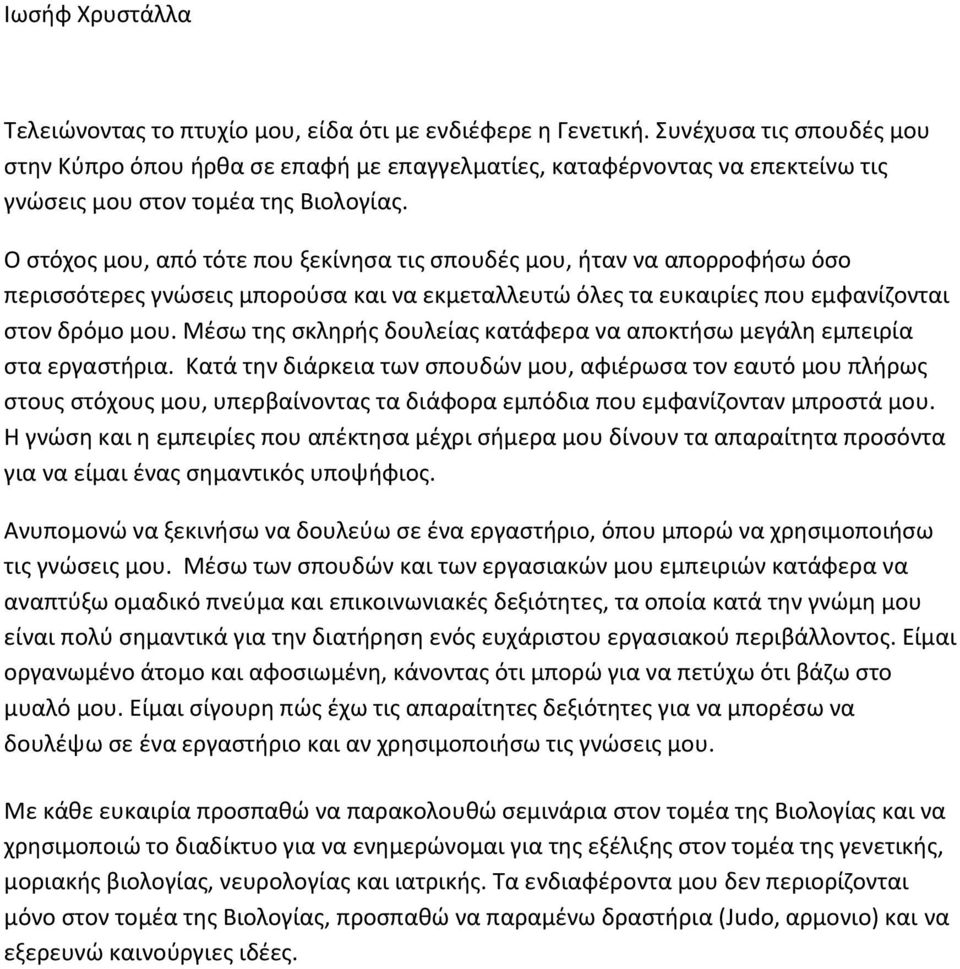 Ιωσήφ Χρυστάλλα

Τελειώνοντας το πτυχίο μου, είδα ότι με ενδιέφερε η Γενετική. Συνέχυσα τις σπουδές μου στην Κύπρο όπου ήρθα σε επαφή με επαγγελματίες, καταφέρνοντας να επεκτείνω τις γνώσεις μου στον τομέα της Βιολογίας.

Ο στόχος μου, από τότε που ξεκίνησα τις σπουδές μου, ήταν να απορροφήσω όσο περισσότερες γνώσεις μπορούσα και να εκμεταλλευτώ όλες τα ευκαιρίες που εμφανίζονται στον δρόμο μου. Μέσω της σκληρής δουλείας κατάφερα να αποκτήσω μεγάλη εμπειρία στα εργαστήρια. Κατά την διάρκεια των σπουδών μου, αφιέρωσα τον εαυτό μου πλήρως στους στόχους μου, υπερβαίνοντας τα διάφορα εμπόδια που εμφανίζονταν μπροστά μου. Η γνώση και η εμπειρίες που απέκτησα μέχρι σήμερα μου δίνουν τα απαραίτητα προσόντα για να είμαι ένας σημαντικός υποψήφιος.

Ανυπομονώ να ξεκινήσω να δουλεύω σε ένα εργαστήριο, όπου μπορώ να χρησιμοποιήσω τις γνώσεις μου. Μέσω των σπουδών και των εργασιακών μου εμπειριών κατάφερα να αναπτύξω ομαδικό πνεύμα και επικοινωνιακές δεξιότητες, τα οποία κατά την γνώμη μου είναι πολύ σημαντικά για την διατήρηση ενός ευχάριστου εργασιακού περιβάλλοντος. Είμαι οργανωμένο άτομο και αφοσιωμένη, κάνοντας ότι μπορώ για να πετύχω ότι βάζω στο μυαλό μου. Είμαι σίγουρη πώς έχω τις απαραίτητες δεξιότητες για να μπορέσω να δουλέψω σε ένα εργαστήριο και αν χρησιμοποιήσω τις γνώσεις μου.

Με κάθε ευκαιρία προσπαθώ να παρακολουθώ σεμινάρια στον τομέα της Βιολογίας και να χρησιμοποιώ το διαδίκτυο για να ενημερώνομαι για της εξέλιξης στον τομέα της γενετικής, μοριακής βιολογίας, νευρολογίας και ιατρικής. Τα ενδιαφέροντα μου δεν περιορίζονται μόνο στον τομέα της Βιολογίας, προσπαθώ να παραμένω δραστήρια (Judo, αρμονιο) και να εξερευνώ καινούργιες ιδέες.